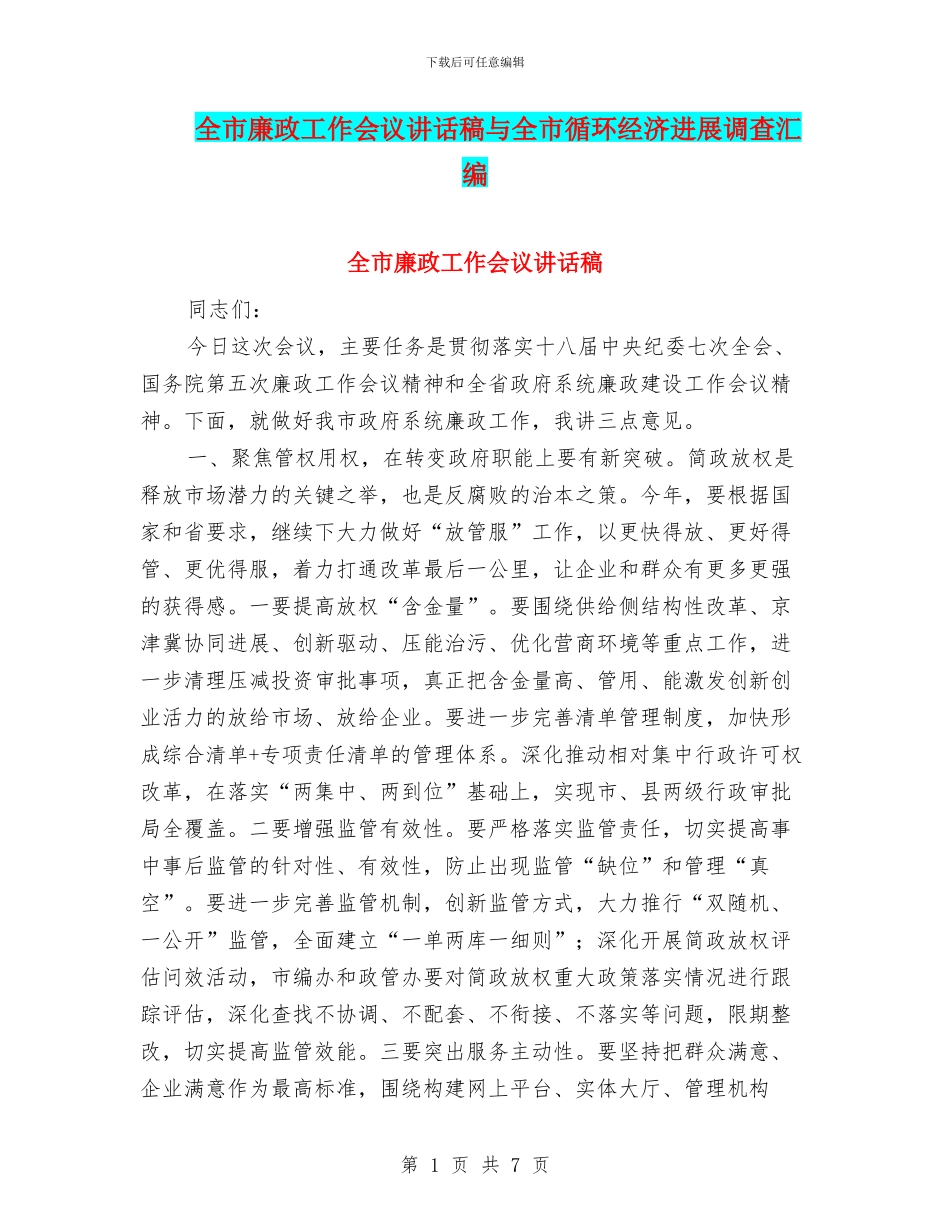 下载后可任意编辑

全市廉政工作会议讲话稿与全市循环经济进展调查汇编

全市廉政工作会议讲话稿

同志们：

今日这次会议，主要任务是贯彻落实十八届中央纪委七次全会、国务院第五次廉政工作会议精神和全省政府系统廉政建设工作会议精神。下面，就做好我市政府系统廉政工作，我讲三点意见。

一、聚焦管权用权，在转变政府职能上要有新突破。简政放权是释放市场潜力的关键之举，也是反腐败的治本之策。今年，要根据国家和省要求，继续下大力做好“放管服”工作，以更快得放、更好得管、更优得服，着力打通改革最后一公里，让企业和群众有更多更强的获得感。一要提高放权“含金量”。要围绕供给侧结构性改革、京津冀协同进展、创新驱动、压能治污、优化营商环境等重点工作，进一步清理压减投资审批事项，真正把含金量高、管用、能激发创新创业活力的放给市场、放给企业。要进一步完善清单管理制度，加快形成综合清单+专项责任清单的管理体系。深化推动相对集中行政许可权改革，在落实“两集中、两到位”基础上，实现市、县两级行政审批局全覆盖。二要增强监管有效性。要严格落实监管责任，切实提高事中事后监管的针对性、有效性，防止出现监管“缺位”和管理“真空”。要进一步完善监管机制，创新监管方式，大力推行“双随机、一公开”监管，全面建立“一单两库一细则”；深化开展简政放权评估问效活动，市编办和政管办要对简政放权重大政策落实情况进行跟踪评估，深化查找不协调、不配套、不衔接、不落实等问题，限期整改，切实提高监管效能。三要突出服务主动性。要坚持把群众满意、企业满意作为最高标准，围绕构建网上平台、实体大厅、管理机构

第 1 页 共 7 页